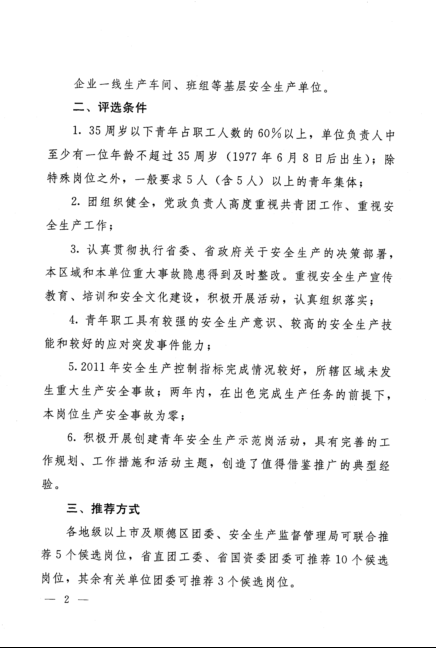 企业一线生产车间、班组等基层安全生产单位。

二、评选条件

1. 35周岁以下青年占职工人数的60%以上，单位负责人中至少有一位年龄不超过35周岁（1977年6月8日后出生）；除特殊岗位之外，一般要求5人（含5人）以上的青年集体；

2. 团组织健全，党政负责人高度重视共青团工作、重视安全生产工作；

3. 认真贯彻执行省委、省政府关于安全生产的决策部署，本区域和本单位重大事故隐患得到及时整改。重视安全生产宣传教育、培训和安全文化建设，积极开展活动，认真组织落实；

4. 青年职工具有较强的安全生产意识、较高的安全生产技能和较好的应对突发事件能力；

5. 2011年安全生产控制指标完成情况较好，所辖区域未发生重大生产安全事故；两年内，在出色完成生产任务的前提下，本岗位生产安全事故为零；

6. 积极开展创建青年安全生产示范岗活动，具有完善的工作规划、工作措施和活动主题，创造了值得借鉴推广的典型经验。

三、推荐方式

各地级以上市及顺德区团委、安全生产监督管理局可联合推荐5个候选岗位，省直团工委、省国资委团委可推荐10个候选岗位，其余有关单位团委可推荐3个候选岗位。

— 2 —